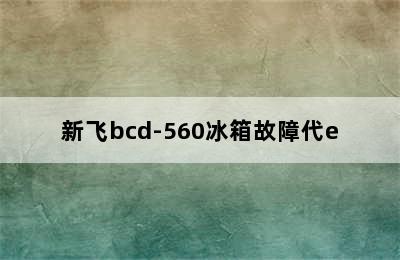 新飞bcd-560冰箱故障代e